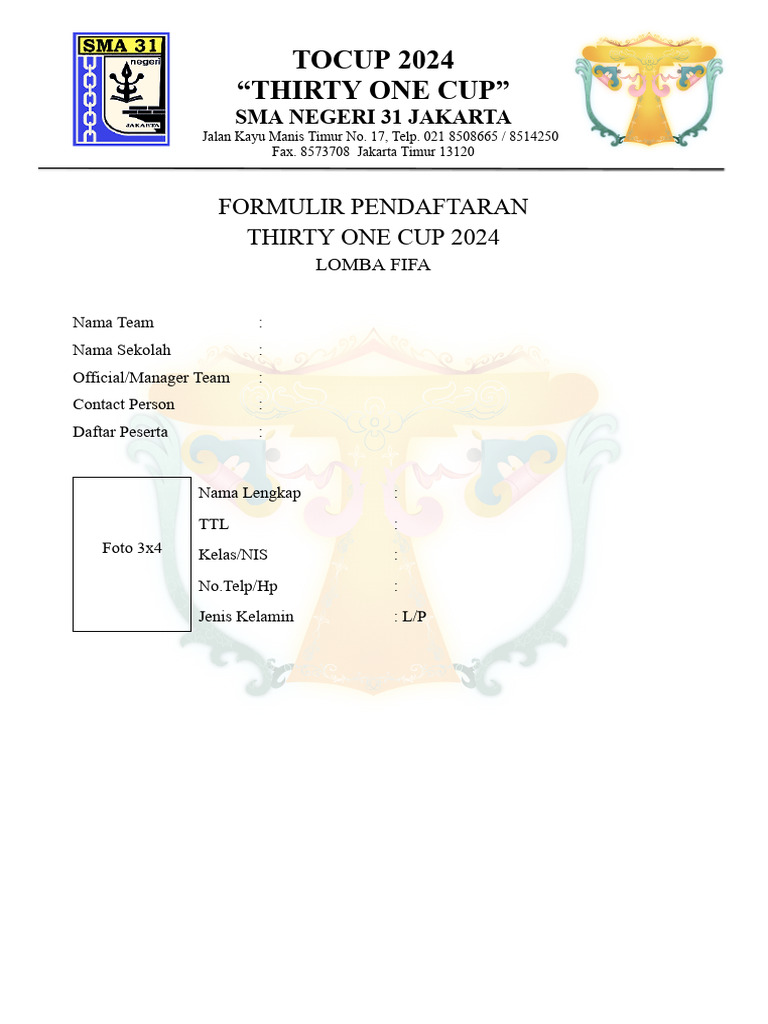 SMA 31
negeri
JAKARTA

TOCUP 2024
“THIRTY ONE CUP”
SMA NEGERI 31 JAKARTA
Jalan Kayu Manis Timur No. 17, Telp. 021 8508665 / 8514250
Fax. 8573708 Jakarta Timur 13120

FORMULIR PENDAFTARAN
THIRTY ONE CUP 2024
LOMBA FIFA

Nama Team :
Nama Sekolah :
Official/Manager Team :
Contact Person :
Daftar Peserta :

Foto 3x4

Nama Lengkap :
TTL :
Kelas/NIS :
No.Telp/Hp :
Jenis Kelamin : L/P